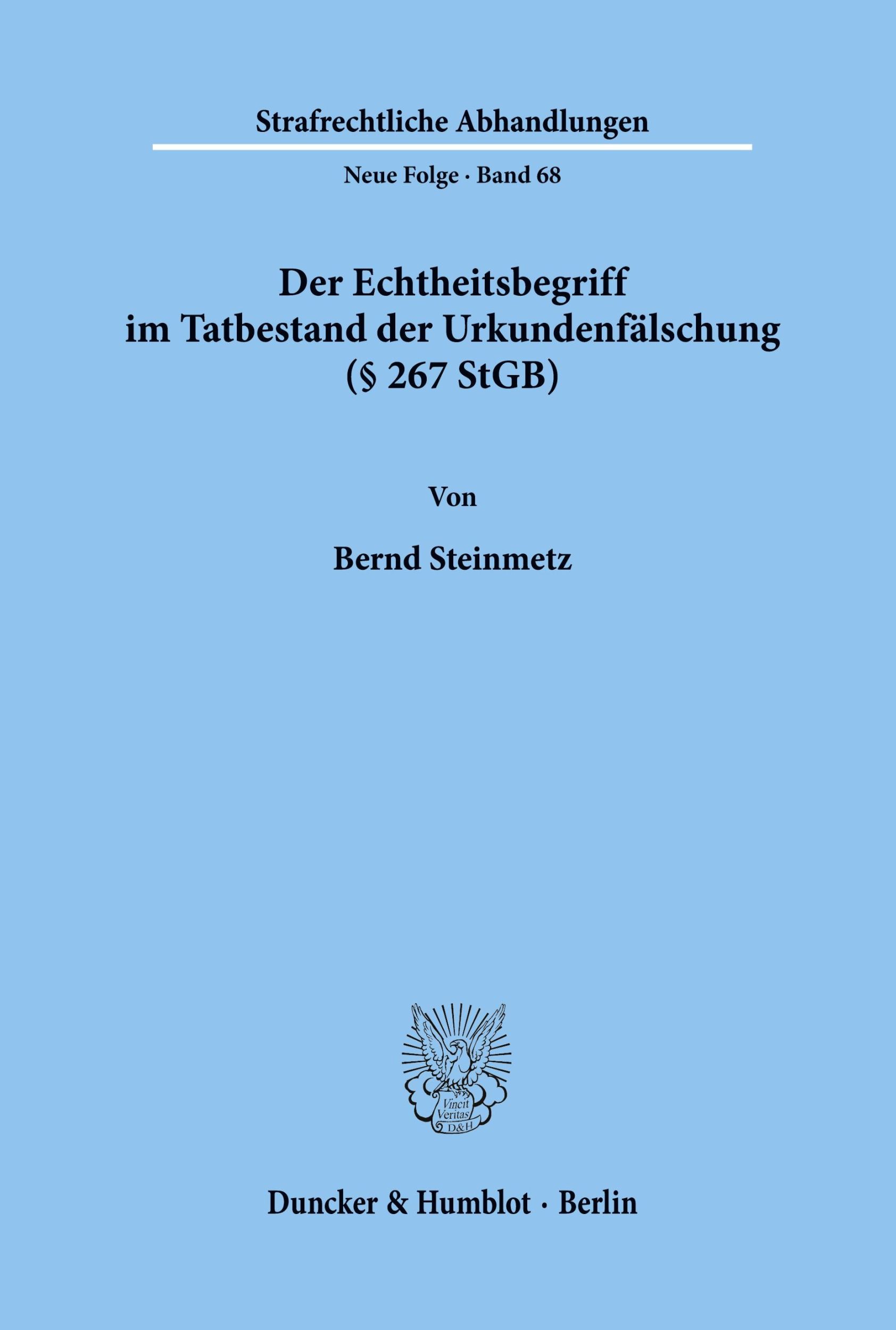 Strafrechtliche Abhandlungen

Neue Folge · Band 68

Der Echtheitsbegriff im Tatbestand der Urkundenfälschung (§ 267 StGB)

Von

Bernd Steinmetz

Vincit Veritas D&H

Duncker & Humblot · Berlin